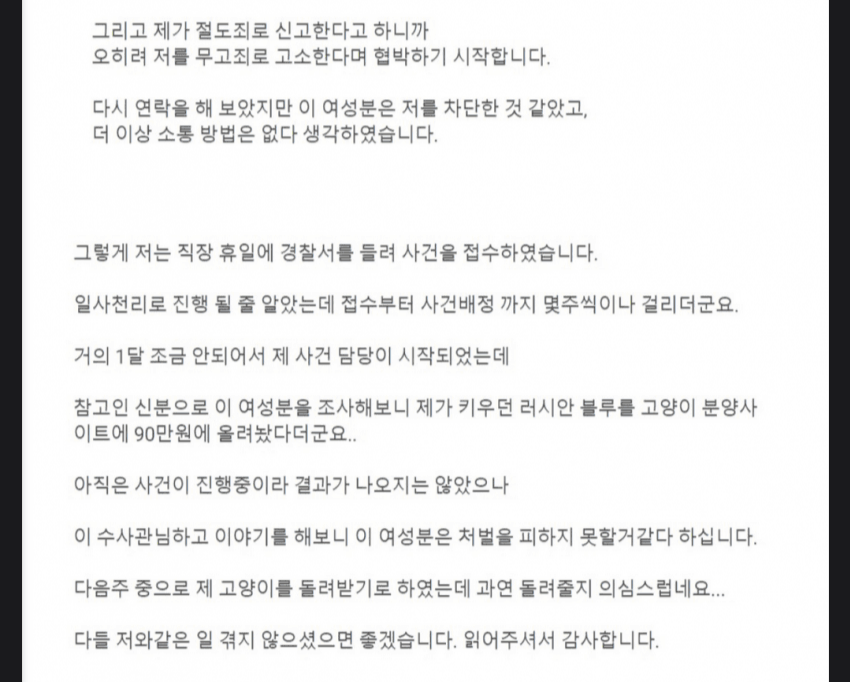 그리고 제가 절도죄로 신고한다고 하니까
오히려 저를 무고죄로 고소한다며 협박하기 시작합니다.

다시 연락을 해 보았지만 이 여성분은 저를 차단한 것 같았고,
더 이상 소통 방법은 없다 생각하였습니다.

그렇게 저는 직장 휴일에 경찰서를 들려 사건을 접수하였습니다.

일사천리로 진행 될 줄 알았는데 접수부터 사건배정 까지 몇주씩이나 걸리더군요.

거의 1달 조금 안되어서 제 사건 담당이 시작되었는데

참고인 신분으로 이 여성분을 조사해보니 제가 키우던 러시안 블루를 고양이 분양사이트에 90만원에 올려놨다더군요..

아직은 사건이 진행중이라 결과가 나오지는 않았으나

이 수사관님하고 이야기를 해보니 이 여성분은 처벌을 피하지 못할거같다 하십니다.

다음주 중으로 제 고양이를 돌려받기로 하였는데 과연 돌려줄지 의심스럽네요...

다들 저와같은 일 겪지 않으셨으면 좋겠습니다. 읽어주셔서 감사합니다.